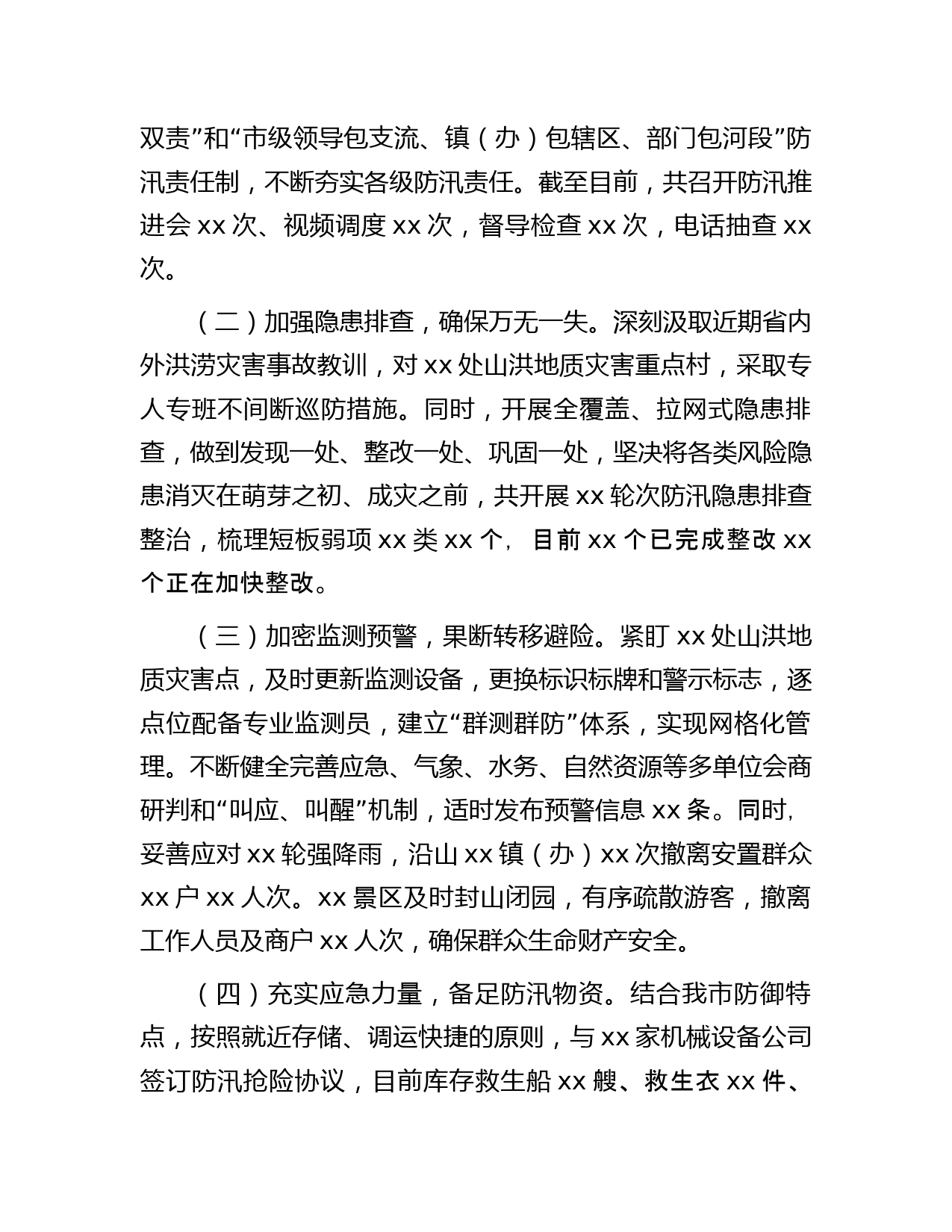 双责”和“市级领导包支流、镇（办）包辖区、部门包河段”防汛责任制，不断夯实各级防汛责任。截至目前，共召开防汛推进会 xx 次、视频调度 xx 次，督导检查 xx 次，电话抽查 xx 次。

（二）加强隐患排查，确保万无一失。深刻汲取近期省内外洪涝灾害事故教训，对 xx 处山洪地质灾害重点村，采取专人专班不间断巡防措施。同时，开展全覆盖、拉网式隐患排查，做到发现一处、整改一处、巩固一处，坚决将各类风险隐患消灭在萌芽之初、成灾之前，共开展 xx 轮次防汛隐患排查整治，梳理短板弱项 xx 类 xx 个，目前 xx 个已完成整改 xx 个正在加快整改。

（三）加密监测预警，果断转移避险。紧盯 xx 处山洪地质灾害点，及时更新监测设备，更换标识标牌和警示标志，逐点位配备专业监测员，建立“群测群防”体系，实现网格化管理。不断健全完善应急、气象、水务、自然资源等多单位会商研判和“叫应、叫醒”机制，适时发布预警信息 xx 条。同时，妥善应对 xx 轮强降雨，沿山 xx 镇（办）xx 次撤离安置群众 xx 户 xx 人次。xx 景区及时封山闭园，有序疏散游客，撤离工作人员及商户 xx 人次，确保群众生命财产安全。

（四）充实应急力量，备足防汛物资。结合我市防御特点，按照就近存储、调运快捷的原则，与 xx 家机械设备公司签订防汛抢险协议，目前库存救生船 xx 艘、救生衣 xx 件、